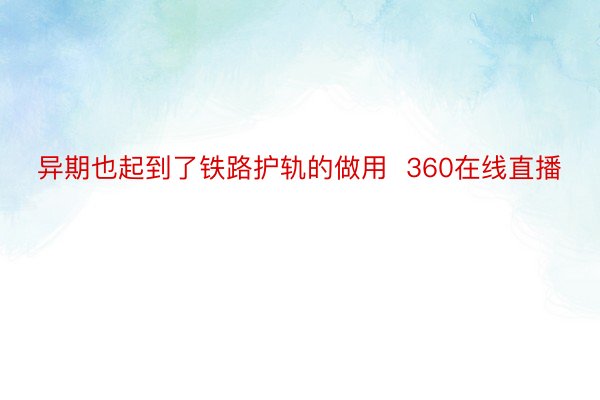 异期也起到了铁路护轨的做用  360在线直播